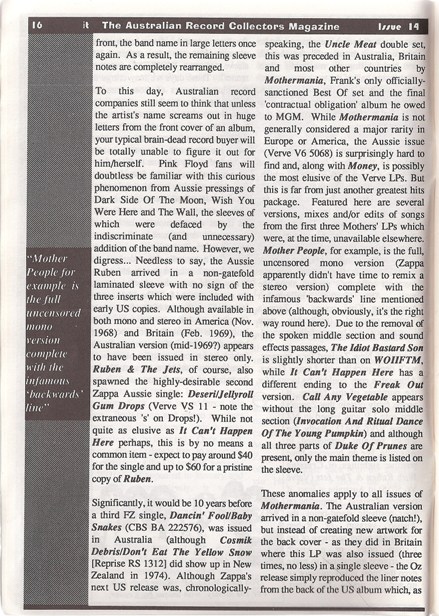 16 it The Australian Record Collectors Magazine Issue 14

"Mother People for example is the full uncensored mono version complete with the infamous 'backwards' line"

front, the band name in large letters once again. As a result, the remaining sleeve notes are completely rearranged.

To this day, Australian record companies still seem to think that unless the artist's name screams out in huge letters from the front cover of an album, your typical brain-dead record buyer will be totally unable to figure it out for him/herself. Pink Floyd fans will doubtless be familiar with this curious phenomenon from Aussie pressings of Dark Side Of The Moon, Wish You Were Here and The Wall, the sleeves of which were defaced by the indiscriminate (and unnecessary) addition of the band name. However, we digress... Needless to say, the Aussie Ruben arrived in a non-gatefold laminated sleeve with no sign of the three inserts which were included with early US copies. Although available in both mono and stereo in America (Nov. 1968) and Britain (Feb. 1969), the Australian version (mid-1969?) appears to have been issued in stereo only. Ruben & The Jets, of course, also spawned the highly-desirable second Zappa Aussie single: Deseri/Jellyroll Gum Drops (Verve VS 11 - note the extraneous 's' on Drops!). While not quite as elusive as It Can't Happen Here perhaps, this is by no means a common item - expect to pay around $40 for the single and up to $60 for a pristine copy of Ruben.

Significantly, it would be 10 years before a third FZ single, Dancin' Fool/Baby Snakes (CBS BA 222576), was issued in Australia (although Cosmik Debris/Don't Eat The Yellow Snow [Reprise RS 1312] did show up in New Zealand in 1974). Although Zappa's next US release was, chronologically-speaking, the Uncle Meat double set, this was preceded in Australia, Britain and most other countries by Mothermania, Frank's only officially-sanctioned Best Of set and the final 'contractual obligation' album he owed to MGM. While Mothermania is not generally considered a major rarity in Europe or America, the Aussie issue (Verve V6 5068) is surprisingly hard to find and, along with Money, is possibly the most elusive of the Verve LPs. But this is far from just another greatest hits package. Featured here are several versions, mixes and/or edits of songs from the first three Mothers' LPs which were, at the time, unavailable elsewhere. Mother People, for example, is the full, uncensored mono version (Zappa apparently didn't have time to remix a stereo version) complete with the infamous 'backwards' line mentioned above (although, obviously, it's the right way round here). Due to the removal of the spoken middle section and sound effects passages, The Idiot Bastard Son is slightly shorter than on WOIIFTM, while It Can't Happen Here has a different ending to the Freak Out version. Call Any Vegetable appears without the long guitar solo middle section (Invocation And Ritual Dance Of The Young Pumpkin) and although all three parts of Duke Of Prunes are present, only the main theme is listed on the sleeve.

These anomalies apply to all issues of Mothermania. The Australian version arrived in a non-gatefold sleeve (natch!), but instead of creating new artwork for the back cover - as they did in Britain where this LP was also issued (three times, no less) in a single sleeve - the Oz release simply reproduced the liner notes from the back of the US album which, as